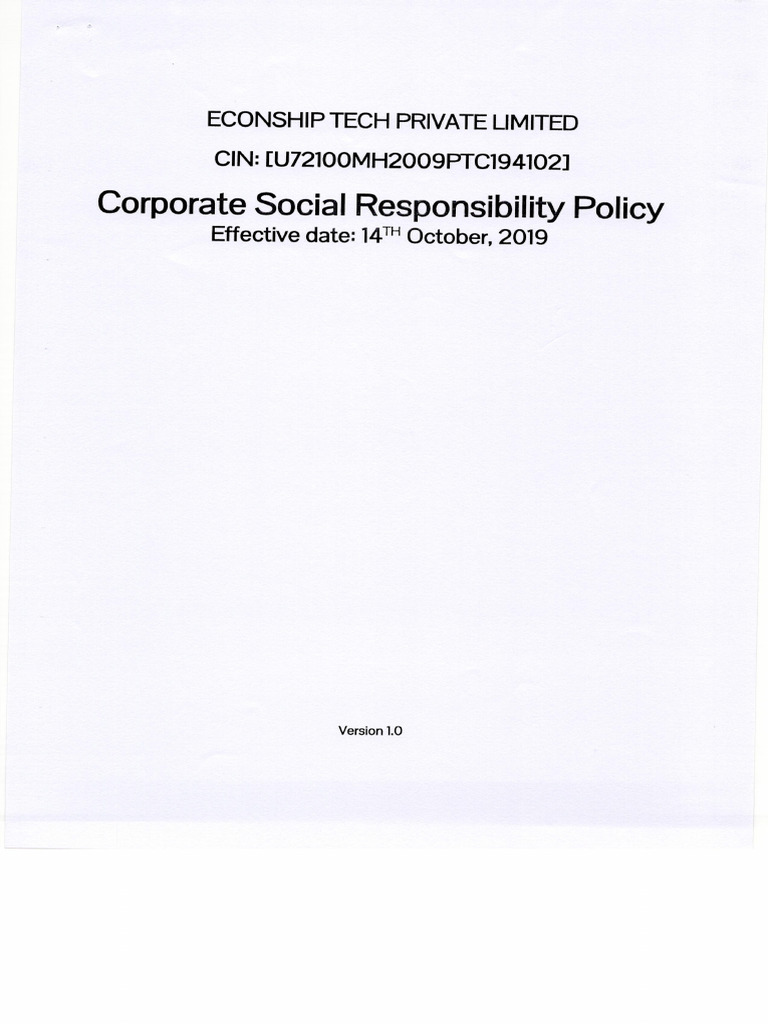 ECONSHIP TECH PRIVATE LIMITED

CIN: [U72100MH2009PTC194102]

Corporate Social Responsibility Policy

Effective date: 14$^{TH}$ October, 2019

Version 1.0